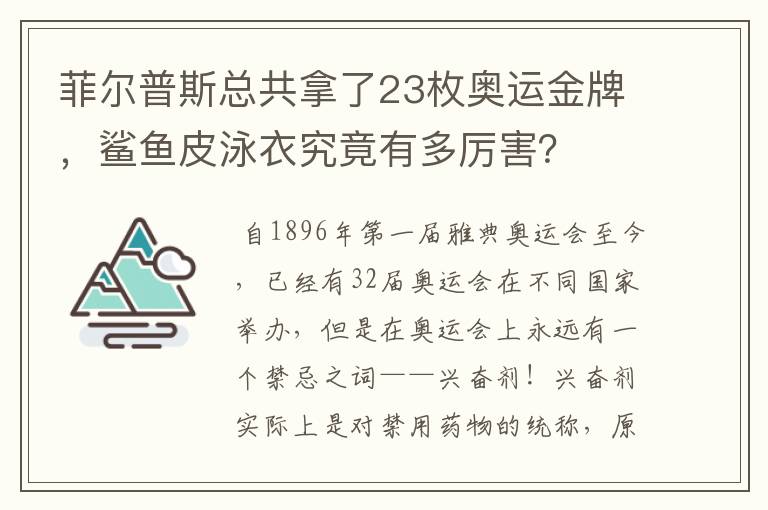 菲尔普斯总共拿了23枚奥运金牌，鲨鱼皮泳衣究竟有多厉害?

自1896年第一届雅典奥运会至今，已经有32届奥运会在不同国家举办，但是在奥运会上永远有一个禁忌之词——兴奋剂！兴奋剂实际上是对禁用药物的统称，原